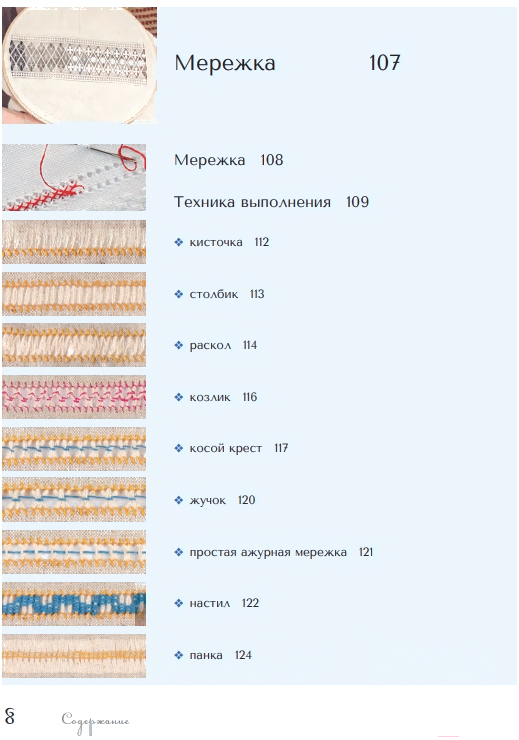 Мережка 107

Мережка 108

Техника выполнения 109

❖ кисточка 112

❖ столбик 113

❖ раскол 114

❖ козлик 116

❖ косой крест 117

❖ жучок 120

❖ простая ажурная мережка 121

❖ настил 122

❖ панка 124

8 Содержание